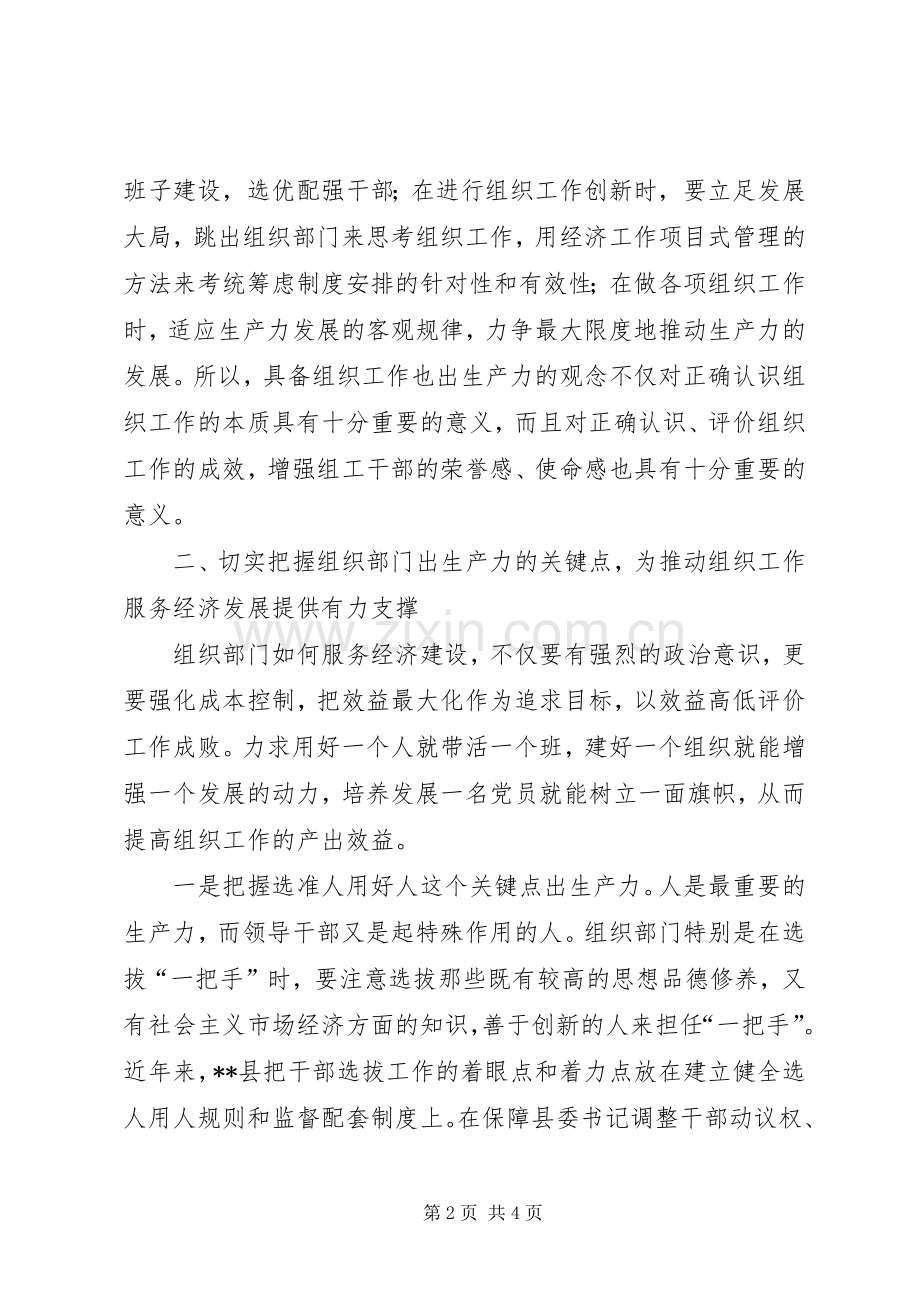 班子建设，选优配强干部；在进行组织工作创新时，要立足发展大局，跳出组织部门来思考组织工作，用经济工作项目式管理的方法来考统筹虑制度安排的针对性和有效性；在做各项组织工作时，适应生产力发展的客观规律，力争最大限度地推动生产力的发展。所以，具备组织工作也出生产力的观念不仅对正确认识组织工作的本质具有十分重要的意义，而且对正确认识、评价组织工作的成效，增强组工干部的荣誉感、使命感也具有十分重要的意义。

二、切实把握组织部门出生产力的关键点，为推动组织工作服务经济发展提供有力支撑

组织部门如何服务经济建设，不仅要有强烈的政治意识，更要强化成本控制，把效益最大化作为追求目标，以效益高低评价工作成败。力求用好一个人就带活一个班，建好一个组织就能增强一个发展的动力，培养发展一名党员就能树立一面旗帜，从而提高组织工作的产出效益。

一是把握选准人用好人这个关键点出生产力。人是最重要的生产力，而领导干部又是起特殊作用的人。组织部门特别是在选拔“一把手”时，要注意选拔那些既有较高的思想品德修养，又有社会主义市场经济方面的知识，善于创新的人来担任“一把手”。近年来，**县把干部选拔工作的着眼点和着力点放在建立健全选人用人规则和监督配套制度上。在保障县委书记调整干部动议权、

第2页 共4页

www.zixin.com.cn